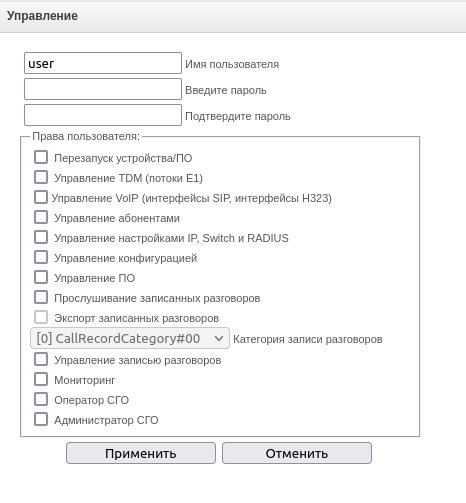 Управление

user Имя пользователя
Введите пароль
Подтвердите пароль

Права пользователя:
Перезапуск устройства/ПО
Управление TDM (потоки E1)
Управление VoIP (интерфейсы SIP, интерфейсы H323)
Управление абонентами
Управление настройками IP, Switch и RADIUS
Управление конфигурацией
Управление ПО
Прослушивание записанных разговоров
Экспорт записанных разговоров
[0] CallRecordCategory#00 Категория записи разговоров
Управление записью разговоров
Мониторинг
Оператор СГО
Администратор СГО

Применить Отменить